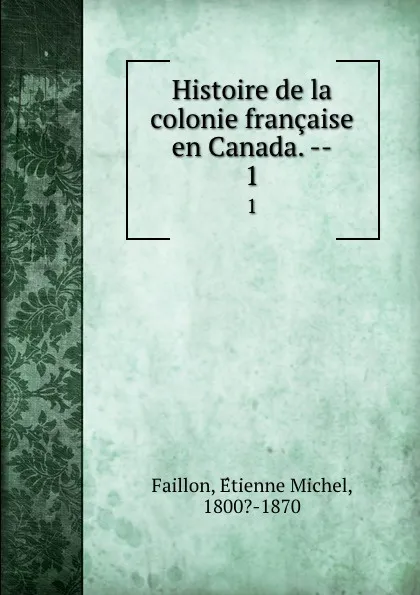 Histoire de la colonie française en Canada. -- 1

1

Faillon, Étienne Michel, 1800?-1870